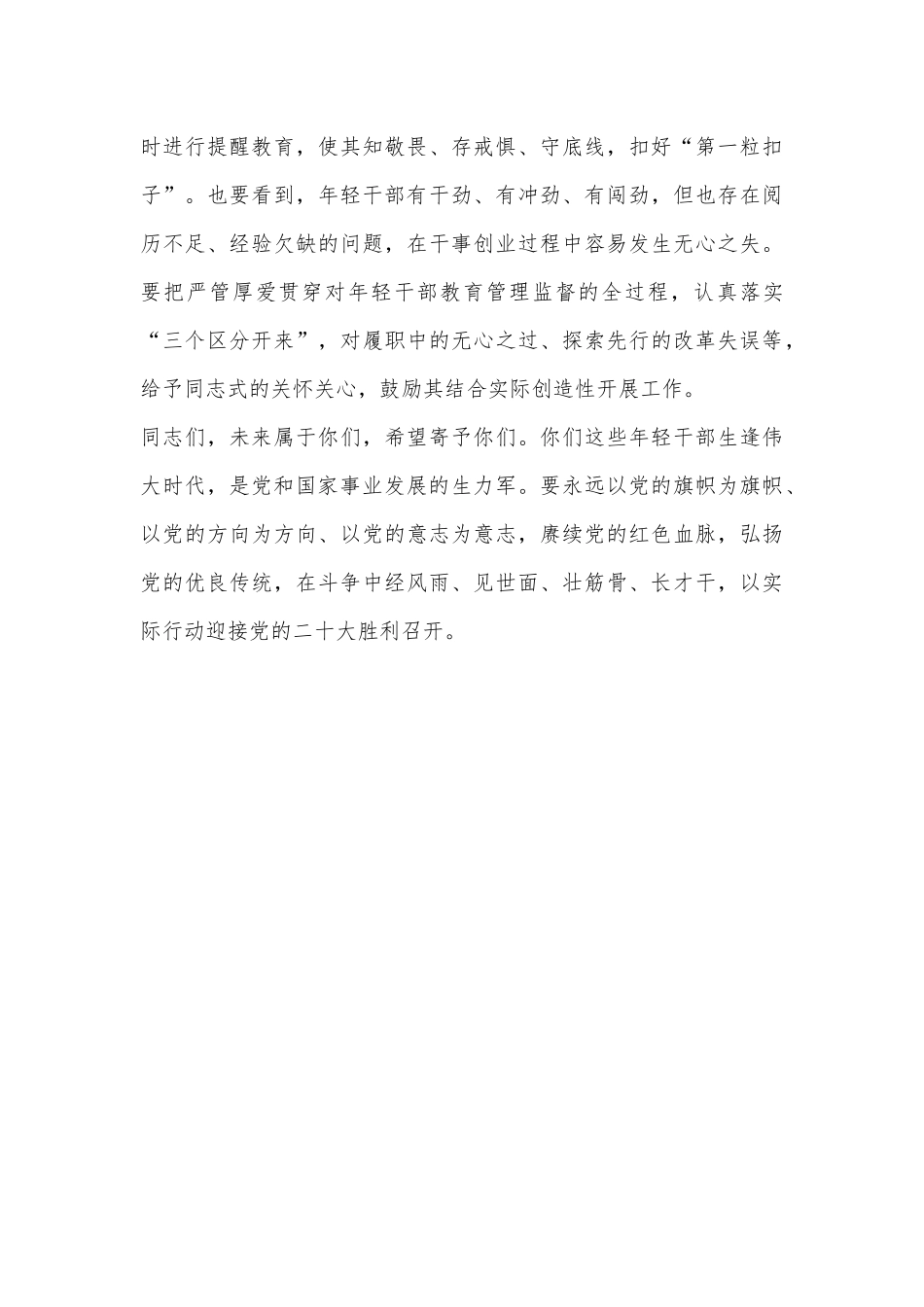 时进行提醒教育，使其知敬畏、存戒惧、守底线，扣好“第一粒扣子”。也要看到，年轻干部有干劲、有冲劲、有闯劲，但也存在阅历不足、经验欠缺的问题，在干事创业过程中容易发生无心之失。要把严管厚爱贯穿对年轻干部教育管理监督的全过程，认真落实“三个区分开来”，对履职中的无心之过、探索先行的改革失误等，给予同志式的关怀关心，鼓励其结合实际创造性开展工作。

同志们，未来属于你们，希望寄予你们。你们这些年轻干部生逢伟大时代，是党和国家事业发展的生力军。要永远以党的旗帜为旗帜、以党的方向为方向、以党的意志为意志，赓续党的红色血脉，弘扬党的优良传统，在斗争中经风雨、见世面、壮筋骨、长才干，以实际行动迎接党的二十大胜利召开。